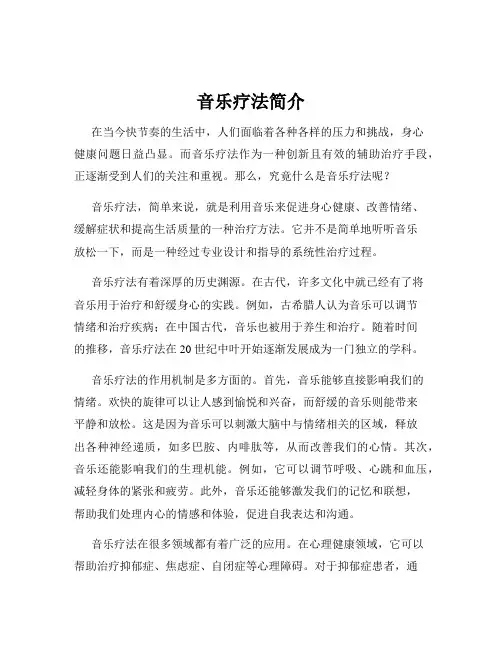 音乐疗法简介

在当今快节奏的生活中，人们面临着各种各样的压力和挑战，身心健康问题日益凸显。而音乐疗法作为一种创新且有效的辅助治疗手段，正逐渐受到人们的关注和重视。那么，究竟什么是音乐疗法呢？

音乐疗法，简单来说，就是利用音乐来促进身心健康、改善情绪、缓解症状和提高生活质量的一种治疗方法。它并不是简单地听听音乐放松一下，而是一种经过专业设计和指导的系统性治疗过程。

音乐疗法有着深厚的历史渊源。在古代，许多文化中就已经有了将音乐用于治疗和舒缓身心的实践。例如，古希腊人认为音乐可以调节情绪和治疗疾病；在中国古代，音乐也被用于养生和治疗。随着时间的推移，音乐疗法在 20 世纪中叶开始逐渐发展成为一门独立的学科。

音乐疗法的作用机制是多方面的。首先，音乐能够直接影响我们的情绪。欢快的旋律可以让人感到愉悦和兴奋，而舒缓的音乐则能带来平静和放松。这是因为音乐可以刺激大脑中与情绪相关的区域，释放出各种神经递质，如多巴胺、内啡肽等，从而改善我们的心情。其次，音乐还能影响我们的生理机能。例如，它可以调节呼吸、心跳和血压，减轻身体的紧张和疲劳。此外，音乐还能够激发我们的记忆和联想，帮助我们处理内心的情感和体验，促进自我表达和沟通。

音乐疗法在很多领域都有着广泛的应用。在心理健康领域，它可以帮助治疗抑郁症、焦虑症、自闭症等心理障碍。对于抑郁症患者，通